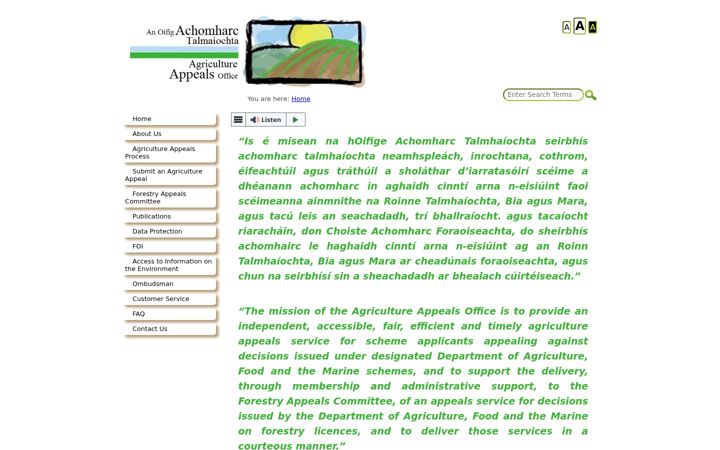 An Oifig Achomharc Talmaíochta

Agriculture Appeals Office

A A A

You are here: Home

Enter Search Terms

Home

About Us

Agriculture Appeals Process

Submit an Agriculture Appeal

Forestry Appeals Committee

Publications

Data Protection

FOI

Access to Information on the Environment

Ombudsman

Customer Service

FAQ

Contact Us

Listen

"Is é misean na hOifige Achomharc Talmhaíochta seirbhís achomharc talmhaíochta neamhspleách, inrochtana, cothrom, éifeachtúil agus tráthúil a sholáthar d'iarratasóirí scéime a dhéanann achomharc in aghaidh cinntí arna n-eisiúint faoi scéimeanna ainmnithe na Roinne Talmhaíochta, Bia agus Mara, agus tacú leis an seachadadh, trí bhallraíocht. agus tacaíocht riaracháin, don Choiste Achomharc Foraoiseachta, do sheirbhís achomhairc le haghaidh cinntí arna n-eisiúint ag an Roinn Talmhaíochta, Bia agus Mara ar cheadúnais foraoiseachta, agus chun na seirbhísí sin a sheachadadh ar bhealach cúirtéiseach."

"The mission of the Agriculture Appeals Office is to provide an independent, accessible, fair, efficient and timely agriculture appeals service for scheme applicants appealing against decisions issued under designated Department of Agriculture, Food and the Marine schemes, and to support the delivery, through membership and administrative support, to the Forestry Appeals Committee, of an appeals service for decisions issued by the Department of Agriculture, Food and the Marine on forestry licences, and to deliver those services in a courteous manner."